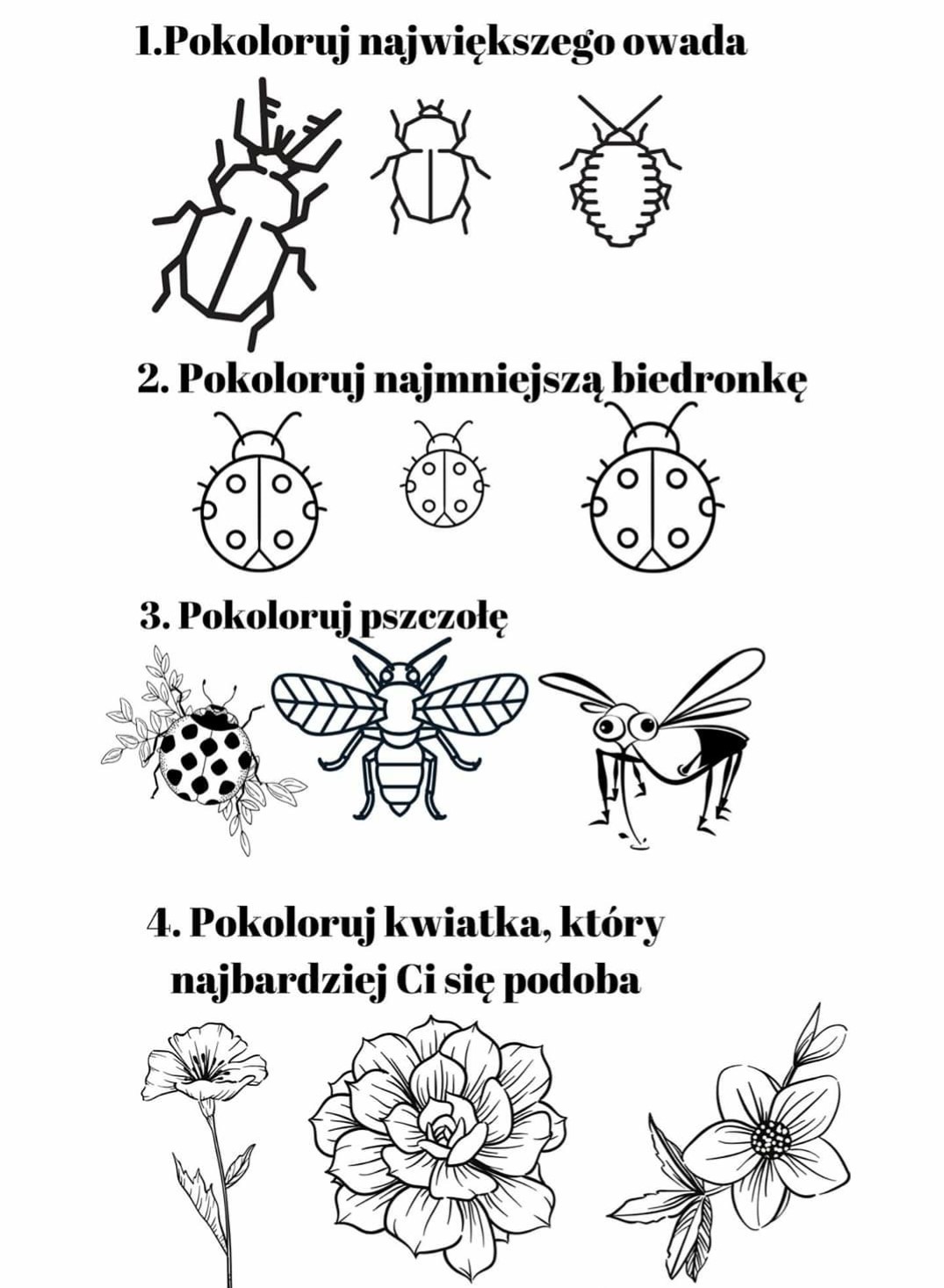 1.Pokoloruj największego owada

2. Pokoloruj najmniejszą biedronkę

3. Pokoloruj pszczołę

4. Pokoloruj kwiatka, który najbardziej Ci się podoba